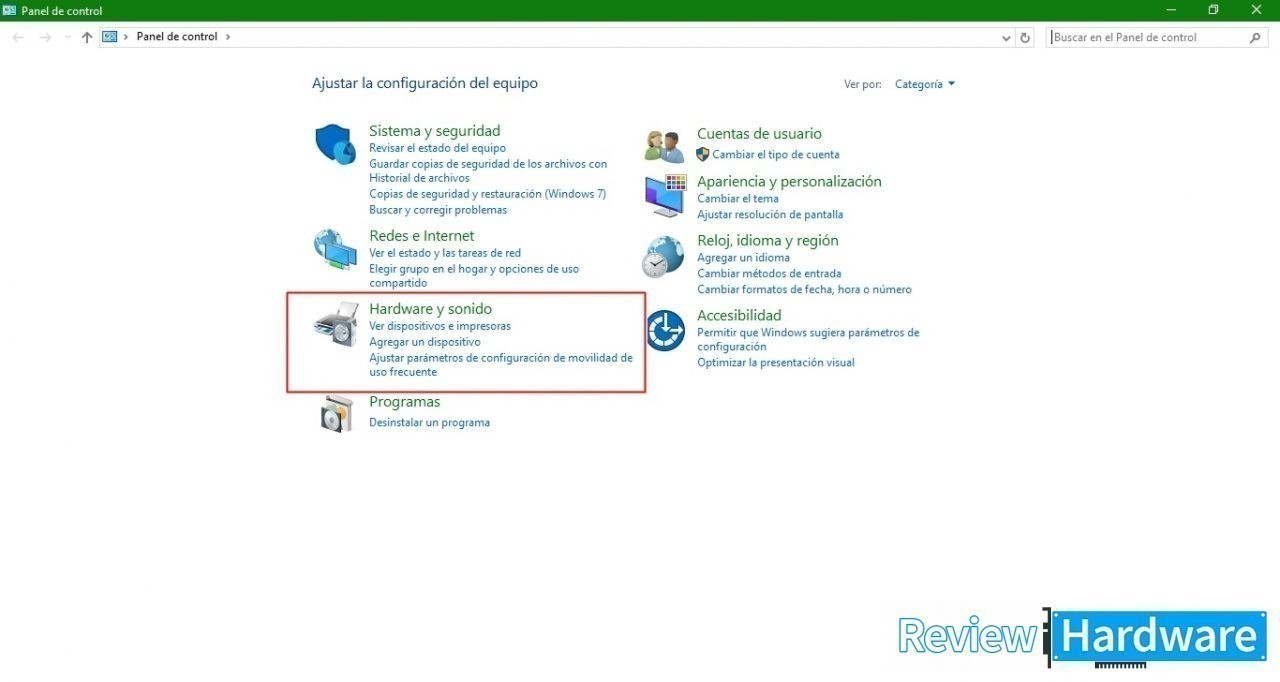 Panel de control

Panel de control

Buscar en el Panel de control

Ajustar la configuración del equipo

Ver por: Categoría

Sistema y seguridad
Revisar el estado del equipo
Guardar copias de seguridad de los archivos con Historial de archivos
Copias de seguridad y restauración (Windows 7)
Buscar y corregir problemas

Redes e Internet
Ver el estado y las tareas de red
Elegir grupo en el hogar y opciones de uso compartido

Hardware y sonido
Ver dispositivos e impresoras
Agregar un dispositivo
Ajustar parámetros de configuración de movilidad de uso frecuente

Programas
Desinstalar un programa

Cuentas de usuario
Cambiar el tipo de cuenta

Apariencia y personalización
Cambiar el tema
Ajustar resolución de pantalla

Reloj, idioma y región
Agregar un idioma
Cambiar métodos de entrada
Cambiar formatos de fecha, hora o número

Accesibilidad
Permitir que Windows sugiera parámetros de configuración
Optimizar la presentación visual

Review Hardware